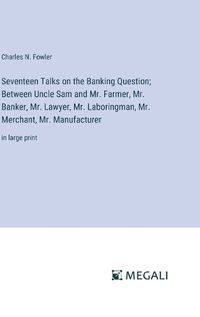 Charles N. Fowler

Seventeen Talks on the Banking Question; Between Uncle Sam and Mr. Farmer, Mr. Banker, Mr. Lawyer, Mr. Laboringman, Mr. Merchant, Mr. Manufacturer

in large print

MEGALI